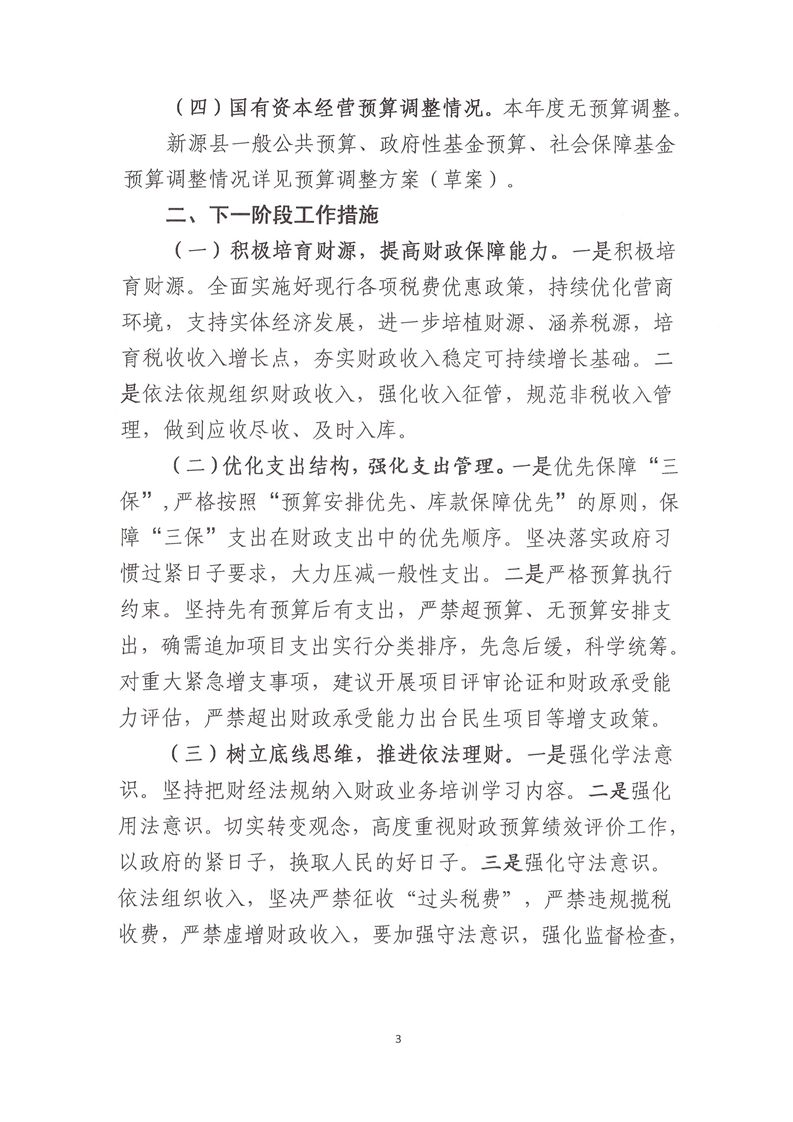 （四）国有资本经营预算调整情况。本年度无预算调整。

新源县一般公共预算、政府性基金预算、社会保障基金预算调整情况详见预算调整方案（草案）。

二、下一阶段工作措施

（一）积极培育财源，提高财政保障能力。一是积极培育财源。全面实施好现行各项税费优惠政策，持续优化营商环境，支持实体经济发展，进一步培植财源、涵养税源，培育税收收入增长点，夯实财政收入稳定可持续增长基础。二是依法依规组织财政收入，强化收入征管，规范非税收入管理，做到应收尽收、及时入库。

（二）优化支出结构，强化支出管理。一是优先保障“三保”，严格按照“预算安排优先、库款保障优先”的原则，保障“三保”支出在财政支出中的优先顺序。坚决落实政府习惯过紧日子要求，大力压减一般性支出。二是严格预算执行约束。坚持先有预算后有支出，严禁超预算、无预算安排支出，确需追加项目支出实行分类排序，先急后缓，科学统筹。对重大紧急增支事项，建议开展项目评审论证和财政承受能力评估，严禁超出财政承受能力出台民生项目等增支政策。

（三）树立底线思维，推进依法理财。一是强化学法意识。坚持把财经法规纳入财政业务培训学习内容。二是强化用法意识。切实转变观念，高度重视财政预算绩效评价工作，以政府的紧日子，换取人民的好日子。三是强化守法意识。依法组织收入，坚决严禁征收“过头税费”，严禁违规揽税收费，严禁虚增财政收入，要加强守法意识，强化监督检查，

3